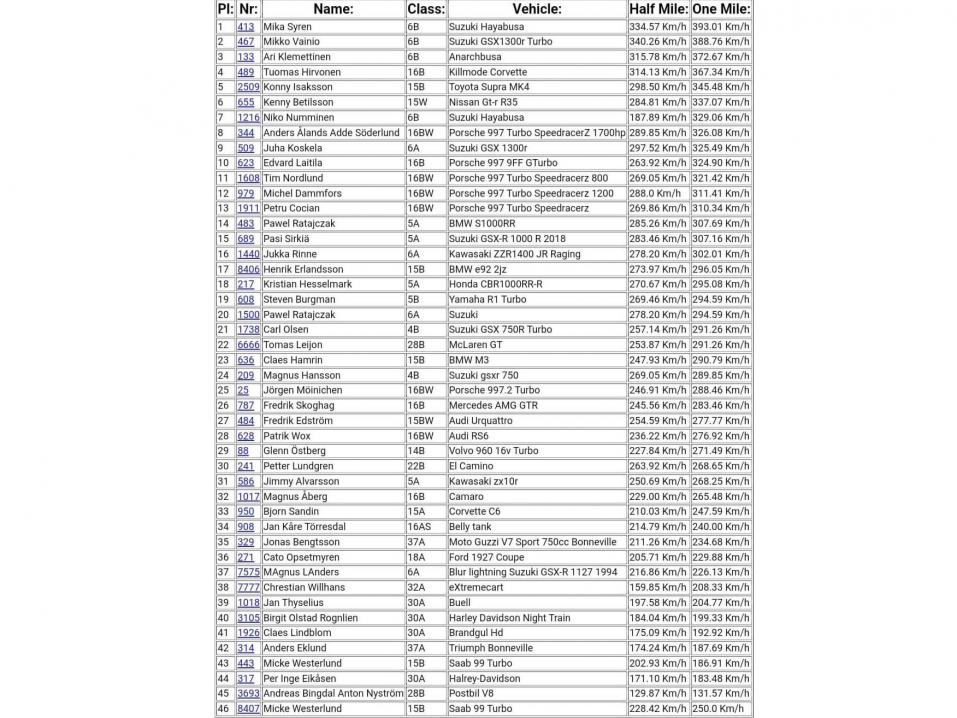 | Pl: | Nr: | Name: | Class: | Vehicle: | Half Mile: | One Mile: |
|---|---|---|---|---|---|---|
| 1 | 413 | Mika Syren | 6B | Suzuki Hayabusa | 334.57 Km/h | 393.01 Km/h |
| 2 | 467 | Mikko Vainio | 6B | Suzuki GSX1300r Turbo | 340.26 Km/h | 388.76 Km/h |
| 3 | 133 | Ari Klemettinen | 6B | Anarchbusa | 315.78 Km/h | 372.67 Km/h |
| 4 | 489 | Tuomas Hirvonen | 16B | Killmode Corvette | 314.13 Km/h | 367.34 Km/h |
| 5 | 2509 | Konny Isaksson | 15B | Toyota Supra MK4 | 298.50 Km/h | 345.48 Km/h |
| 6 | 655 | Kenny Betilsson | 15W | Nissan Gt-r R35 | 284.81 Km/h | 337.07 Km/h |
| 7 | 1216 | Niko Numminen | 6B | Suzuki Hayabusa | 187.89 Km/h | 329.06 Km/h |
| 8 | 344 | Anders Ålands Adde Söderlund | 16BW | Porsche 997 Turbo SpeedracerZ 1700hp | 289.85 Km/h | 326.08 Km/h |
| 9 | 509 | Juha Koskela | 6A | Suzuki GSX 1300r | 297.52 Km/h | 325.49 Km/h |
| 10 | 623 | Edvard Laitila | 16B | Porsche 997 9FF GTurbo | 263.92 Km/h | 324.90 Km/h |
| 11 | 1608 | Tim Nordlund | 16BW | Porsche 997 Turbo Speedracerz 800 | 269.05 Km/h | 321.42 Km/h |
| 12 | 979 | Michel Dammfors | 16BW | Porsche 997 Turbo Speedracerz 1200 | 288.0 Km/h | 311.41 Km/h |
| 13 | 1911 | Petru Cocian | 16BW | Porsche 997 Turbo Speedracerz | 269.86 Km/h | 310.34 Km/h |
| 14 | 483 | Pawel Ratajczak | 5A | BMW S1000RR | 285.26 Km/h | 307.69 Km/h |
| 15 | 689 | Pasi Sirkiä | 5A | Suzuki GSX-R 1000 R 2018 | 283.46 Km/h | 307.16 Km/h |
| 16 | 1440 | Jukka Rinne | 6A | Kawasaki ZZR1400 JR Raging | 278.20 Km/h | 302.01 Km/h |
| 17 | 8406 | Henrik Erlandsson | 15B | BMW e92 2jz | 273.97 Km/h | 296.05 Km/h |
| 18 | 217 | Kristian Hesselmark | 5A | Honda CBR1000RR-R | 270.67 Km/h | 295.08 Km/h |
| 19 | 608 | Steven Burgman | 5B | Yamaha R1 Turbo | 269.46 Km/h | 294.59 Km/h |
| 20 | 1500 | Pawel Ratajczak | 6A | Suzuki | 278.20 Km/h | 294.59 Km/h |
| 21 | 1738 | Carl Olsen | 4B | Suzuki GSX 750R Turbo | 257.14 Km/h | 291.26 Km/h |
| 22 | 6666 | Tomas Leijon | 28B | McLaren GT | 253.87 Km/h | 291.26 Km/h |
| 23 | 636 | Claes Hamrin | 15B | BMW M3 | 247.93 Km/h | 290.79 Km/h |
| 24 | 209 | Magnus Hansson | 4B | Suzuki gsxr 750 | 269.05 Km/h | 289.85 Km/h |
| 25 | 25 | Jörgen Möinichen | 16BW | Porsche 997.2 Turbo | 246.91 Km/h | 288.46 Km/h |
| 26 | 787 | Fredrik Skoghag | 16B | Mercedes AMG GTR | 245.56 Km/h | 283.46 Km/h |
| 27 | 484 | Fredrik Edström | 15BW | Audi Urquattro | 254.59 Km/h | 277.77 Km/h |
| 28 | 628 | Patrik Wox | 16BW | Audi RS6 | 236.22 Km/h | 276.92 Km/h |
| 29 | 88 | Glenn Östberg | 14B | Volvo 960 16v Turbo | 227.84 Km/h | 271.49 Km/h |
| 30 | 241 | Petter Lundgren | 22B | El Camino | 263.92 Km/h | 268.65 Km/h |
| 31 | 586 | Jimmy Alvarsson | 5A | Kawasaki zx10r | 250.69 Km/h | 268.25 Km/h |
| 32 | 1017 | Magnus Åberg | 16B | Camaro | 229.00 Km/h | 265.48 Km/h |
| 33 | 950 | Bjorn Sandin | 15A | Corvette C6 | 210.03 Km/h | 247.59 Km/h |
| 34 | 908 | Jan Kåre Törresdal | 16AS | Belly tank | 214.79 Km/h | 240.00 Km/h |
| 35 | 329 | Jonas Bengtsson | 37A | Moto Guzzi V7 Sport 750cc Bonneville | 211.26 Km/h | 234.68 Km/h |
| 36 | 271 | Cato Opsetmyren | 18A | Ford 1927 Coupe | 205.71 Km/h | 229.88 Km/h |
| 37 | 7575 | MAgnus LAnders | 6A | Blur lightning Suzuki GSX-R 1127 1994 | 216.86 Km/h | 226.13 Km/h |
| 38 | 7777 | Chrestian Willhans | 32A | eXtremecart | 159.85 Km/h | 208.33 Km/h |
| 39 | 1018 | Jan Thyselius | 30A | Buell | 197.58 Km/h | 204.77 Km/h |
| 40 | 3105 | Birgit Olstad Rognlien | 30A | Harley Davidson Night Train | 184.04 Km/h | 199.33 Km/h |
| 41 | 1926 | Claes Lindblom | 30A | Brandgul Hd | 175.09 Km/h | 192.92 Km/h |
| 42 | 314 | Anders Eklund | 37A | Triumph Bonneville | 174.24 Km/h | 187.69 Km/h |
| 43 | 443 | Micke Westerlund | 15B | Saab 99 Turbo | 202.93 Km/h | 186.91 Km/h |
| 44 | 317 | Per Inge Eikåsen | 30A | Halrey-Davidson | 171.10 Km/h | 183.48 Km/h |
| 45 | 3693 | Andreas Bingdal Anton Nyström | 28B | Postbil V8 | 129.87 Km/h | 131.57 Km/h |
| 46 | 8407 | Micke Westerlund | 15B | Saab 99 Turbo | 228.42 Km/h | 250.0 Km/h |